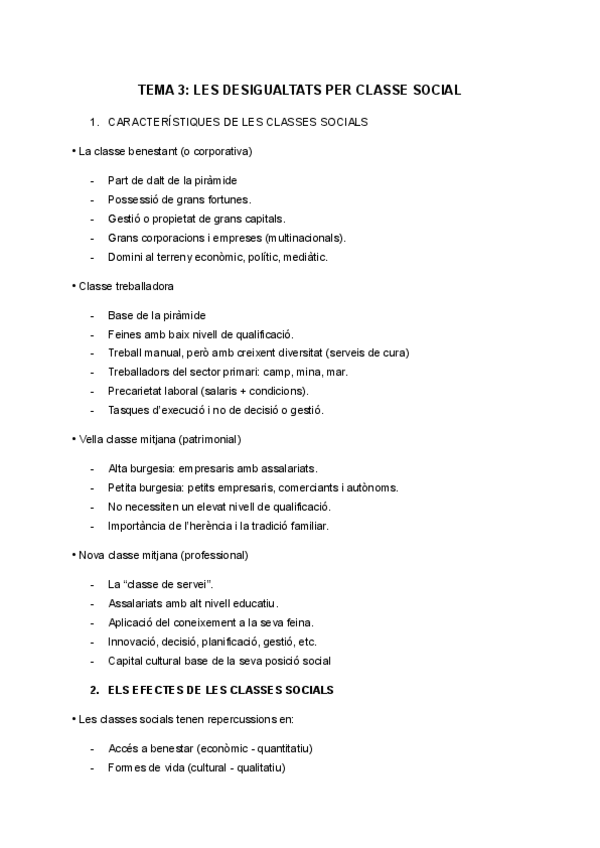 TEMA 3: LES DESIGUALTATS PER CLASSE SOCIAL

1. CARACTERÍSTIQUES DE LES CLASSES SOCIALS

• La classe benestant (o corporativa)

- Part de dalt de la piràmide
- Possessió de grans fortunes.
- Gestió o propietat de grans capitals.
- Grans corporacions i empreses (multinacionals).
- Domini al terreny econòmic, polític, mediàtic.

• Classe treballadora

- Base de la piràmide
- Feines amb baix nivell de qualificació.
- Treball manual, però amb creixent diversitat (serveis de cura)
- Treballadors del sector primari: camp, mina, mar.
- Precarietat laboral (salaris + condicions).
- Tasques d'execució i no de decisió o gestió.

• Vella classe mitjana (patrimonial)

- Alta burgesia: empresaris amb assalariats.
- Petita burgesia: petits empresaris, comerciants i autònoms.
- No necessiten un elevat nivell de qualificació.
- Importància de l'herència i la tradició familiar.

• Nova classe mitjana (professional)

- La "classe de servei".
- Assalariats amb alt nivell educatiu.
- Aplicació del coneixement a la seva feina.
- Innovació, decisió, planificació, gestió, etc.
- Capital cultural base de la seva posició social

2. ELS EFECTES DE LES CLASSES SOCIALS

• Les classes socials tenen repercussions en:

- Accés a benestar (econòmic - quantitatiu)
- Formes de vida (cultural - qualitatiu)